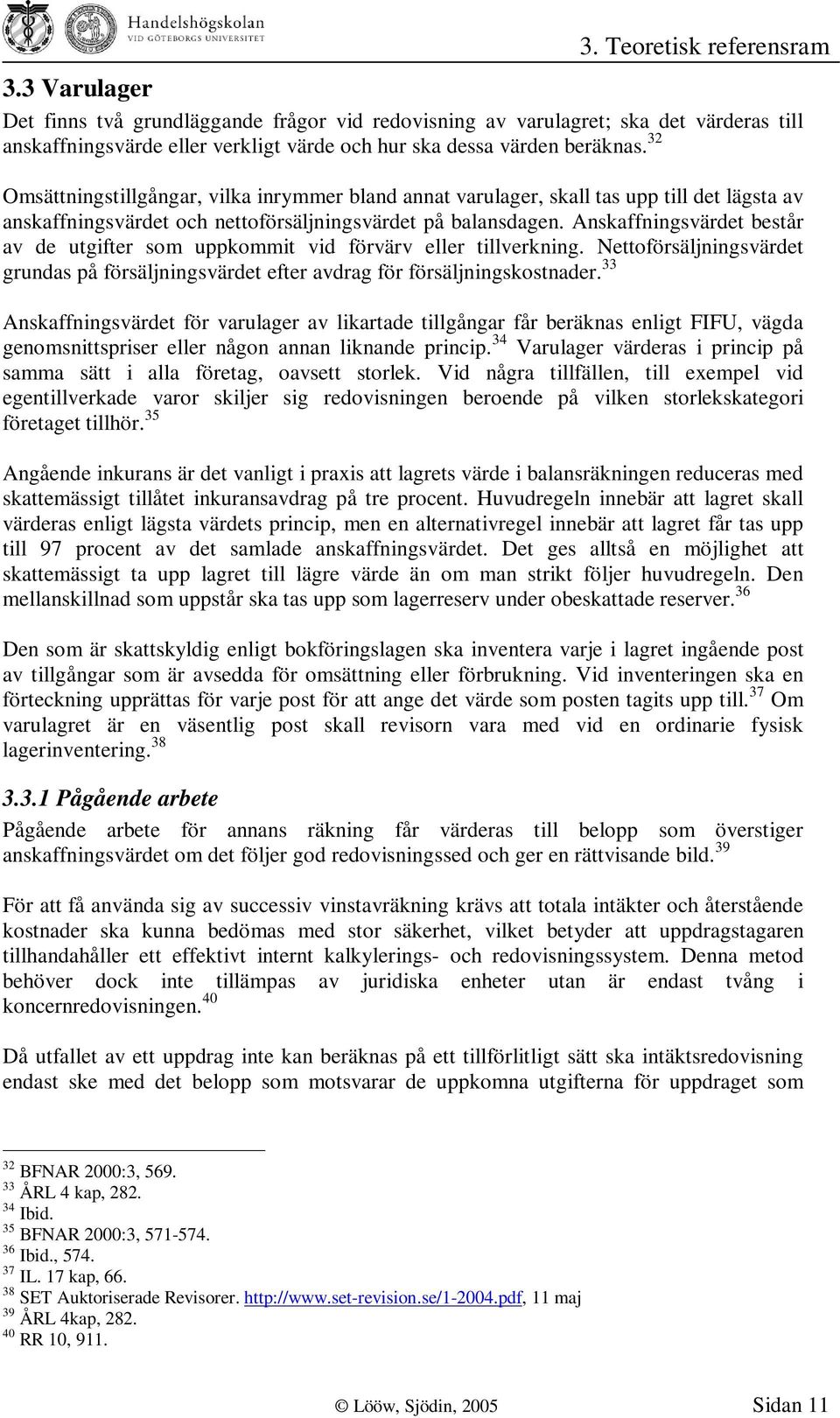 Handelshögskolan
VID GÖTEBORGS UNIVERSITET

3. Teoretisk referensram

3.3 Varulager

Det finns två grundläggande frågor vid redovisning av varulagret; ska det värderas till anskaffningsvärde eller verkligt värde och hur ska dessa värden beräknas.$^{32}$

Omsättningstillgångar, vilka inrymmer bland annat varulager, skall tas upp till det lägsta av anskaffningsvärdet och nettoförsäljningsvärdet på balansdagen. Anskaffningsvärdet består av de utgifter som uppkommit vid förvärv eller tillverkning. Nettoförsäljningsvärdet grundas på försäljningsvärdet efter avdrag för försäljningskostnader.$^{33}$

Anskaffningsvärdet för varulager av likartade tillgångar får beräknas enligt FIFU, vägda genomsnittspriser eller någon annan liknande princip.$^{34}$ Varulager värderas i princip på samma sätt i alla företag, oavsett storlek. Vid några tillfällen, till exempel vid egentillverkade varor skiljer sig redovisningen beroende på vilken storlekskategori företaget tillhör.$^{35}$

Angående inkurans är det vanligt i praxis att lagrets värde i balansräkningen reduceras med skattemässigt tillåtet inkuransavdrag på tre procent. Huvudregeln innebär att lagret skall värderas enligt lägsta värdets princip, men en alternativregel innebär att lagret får tas upp till 97 procent av det samlade anskaffningsvärdet. Det ges alltså en möjlighet att skattemässigt ta upp lagret till lägre värde än om man strikt följer huvudregeln. Den mellanskillnad som uppstår ska tas upp som lagerreserv under obeskattade reserver.$^{36}$

Den som är skattskyldig enligt bokföringslagen ska inventera varje i lagret ingående post av tillgångar som är avsedda för omsättning eller förbrukning. Vid inventeringen ska en förteckning upprättas för varje post för att ange det värde som posten tagits upp till.$^{37}$ Om varulagret är en väsentlig post skall revisorn vara med vid en ordinarie fysisk lagerinventering.$^{38}$

3.3.1 Pågående arbete

Pågående arbete för annans räkning får värderas till belopp som överstiger anskaffningsvärdet om det följer god redovisningssed och ger en rättvisande bild.$^{39}$

För att få använda sig av successiv vinstavräkning krävs att totala intäkter och återstående kostnader ska kunna bedömas med stor säkerhet, vilket betyder att uppdragstagaren tillhandahåller ett effektivt internt kalkylerings- och redovisningssystem. Denna metod behöver dock inte tillämpas av juridiska enheter utan är endast tvång i koncernredovisningen.$^{40}$

Då utfallet av ett uppdrag inte kan beräknas på ett tillförlitligt sätt ska intäktsredovisning endast ske med det belopp som motsvarar de uppkomna utgifterna för uppdraget som

$^{32}$ BFNAR 2000:3, 569.
$^{33}$ ÅRL 4 kap, 282.
$^{34}$ Ibid.
$^{35}$ BFNAR 2000:3, 571-574.
$^{36}$ Ibid., 574.
$^{37}$ IL. 17 kap, 66.
$^{38}$ SET Auktoriserade Revisorer. http://www.set-revision.se/1-2004.pdf, 11 maj
$^{39}$ ÅRL 4kap, 282.
$^{40}$ RR 10, 911.

© Lööw, Sjödin, 2005 Sidan 11